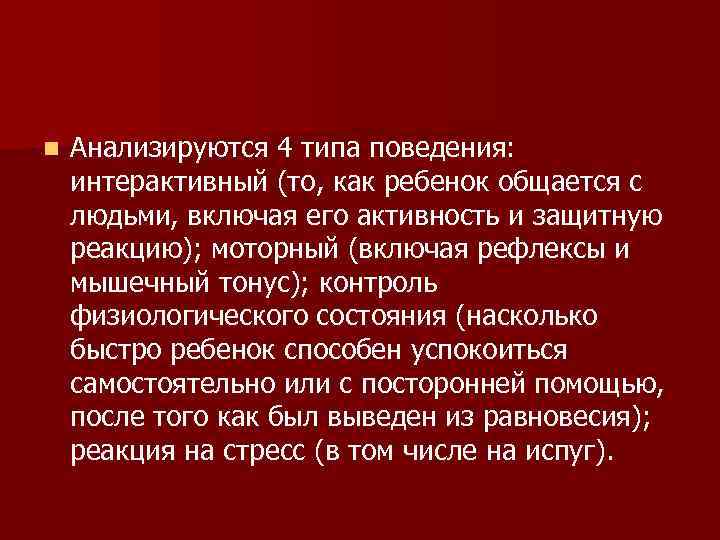 Анализируются 4 типа поведения: интерактивный (то, как ребенок общается с людьми, включая его активность и защитную реакцию); моторный (включая рефлексы и мышечный тонус); контроль физиологического состояния (насколько быстро ребенок способен успокоиться самостоятельно или с посторонней помощью, после того как был выведен из равновесия); реакция на стресс (в том числе на испуг).